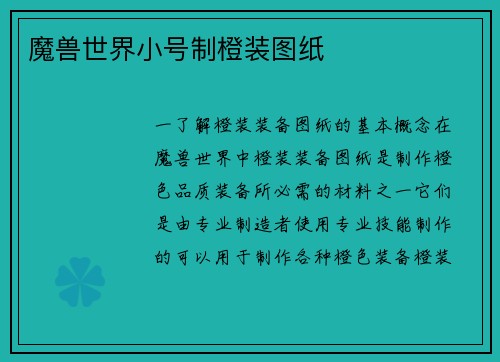 魔兽世界小号制橙装图纸

一了解橙装装备图纸的基本概念在魔兽世界中橙装装备图纸是制作橙色品质装备所必需的材料之一它们是由专业制造者使用专业技能制作的可以用于制作各种橙色装备橙装